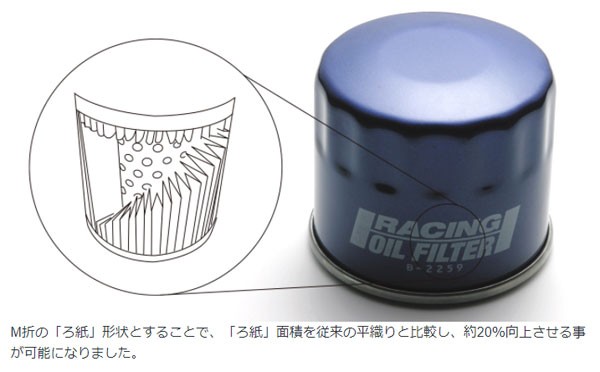 RACING
OIL FILTER
B-2259

M折の「ろ紙」形状とすることで、「ろ紙」面積を従来の平織りと比較し、約20%向上させる事が可能になりました。